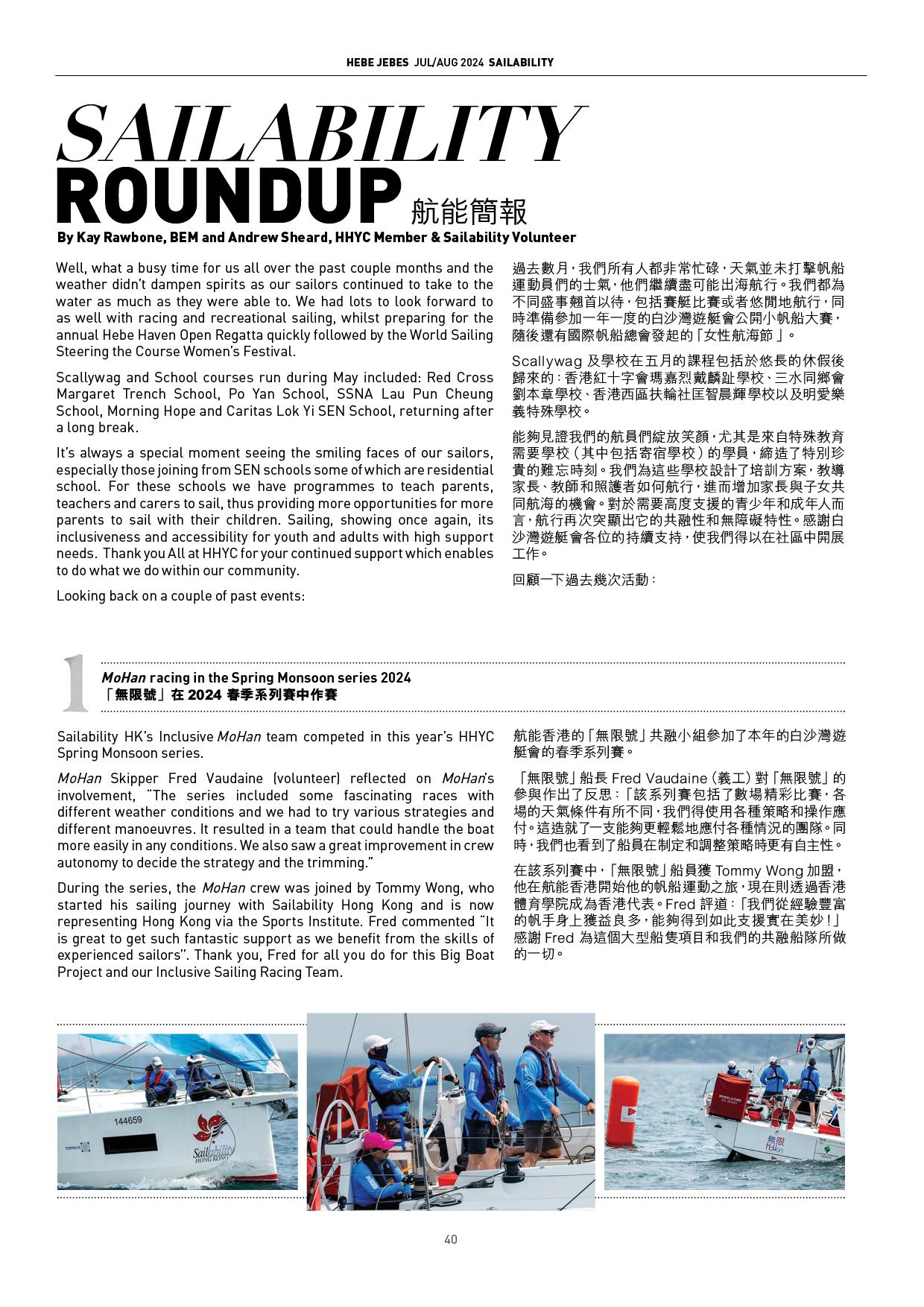 HEBE JEBES JUL/AUG 2024 SAILABILITY

SAILABILITY ROUNDUP 航能簡報

By Kay Rawbone, BEM and Andrew Sheard, HHYC Member & Sailability Volunteer

Well, what a busy time for us all over the past couple months and the weather didn't dampen spirits as our sailors continued to take to the water as much as they were able to. We had lots to look forward to as well with racing and recreational sailing, whilst preparing for the annual Hebe Haven Open Regatta quickly followed by the World Sailing Steering the Course Women's Festival.

Scallywag and School courses run during May included: Red Cross Margaret Trench School, Po Yan School, SSNA Lau Pun Cheung School, Morning Hope and Caritas Lok Yi SEN School, returning after a long break.

It's always a special moment seeing the smiling faces of our sailors, especially those joining from SEN schools some of which are residential school. For these schools we have programmes to teach parents, teachers and carers to sail, thus providing more opportunities for more parents to sail with their children. Sailing, showing once again, its inclusiveness and accessibility for youth and adults with high support needs. Thank you All at HHYC for your continued support which enables to do what we do within our community.

Looking back on a couple of past events:

過去數月，我們所有人都非常忙碌，天氣並未打擊帆船運動員們的士氣，他們繼續盡可能出海航行。我們都為不同盛事翹首以待，包括賽艇比賽或者悠閒地航行，同時準備參加一年一度的白沙灣遊艇會公開小帆船大賽，隨後還有國際帆船總會發起的「女性航海節」。

Scallywag 及學校在五月的課程包括於悠長的休假後歸來的：香港紅十字會瑪嘉烈戴麟趾學校、三水同鄉會劉本章學校、香港西區扶輪社匡智晨輝學校以及明愛樂義特殊學校。

能夠見證我們的航員們綻放笑顏，尤其是來自特殊教育需要學校（其中包括寄宿學校）的學員，締造了特別珍貴的難忘時刻。我們為這些學校設計了培訓方案，教導家長、教師和照護者如何航行，進而增加家長與子女共同航海的機會。對於需要高度支援的青少年和成年人而言，航行再次突顯出它的共融性和無障礙特性。感謝白沙灣遊艇會各位的持續支持，使我們得以在社區中開展工作。

回顧一下過去幾次活動：

1

MoHan racing in the Spring Monsoon series 2024
「無限號」在 2024 春季系列賽中作賽

Sailability HK's Inclusive MoHan team competed in this year's HHYC Spring Monsoon series.

MoHan Skipper Fred Vaudaine (volunteer) reflected on MoHan's involvement, "The series included some fascinating races with different weather conditions and we had to try various strategies and different manoeuvres. It resulted in a team that could handle the boat more easily in any conditions. We also saw a great improvement in crew autonomy to decide the strategy and the trimming."

During the series, the MoHan crew was joined by Tommy Wong, who started his sailing journey with Sailability Hong Kong and is now representing Hong Kong via the Sports Institute. Fred commented "It is great to get such fantastic support as we benefit from the skills of experienced sailors". Thank you, Fred for all you do for this Big Boat Project and our Inclusive Sailing Racing Team.

航能香港的「無限號」共融小組參加了本年的白沙灣遊艇會的春季系列賽。

「無限號」船長 Fred Vaudaine（義工）對「無限號」的參與作出了反思：「該系列賽包括了數場精彩比賽，各場的天氣條件有所不同，我們得使用各種策略和操作應付。這造就了一支能夠更輕鬆地應付各種情況的團隊。同時，我們也看到了船員在制定和調整策略時更有自主性。

在該系列賽中，「無限號」船員獲 Tommy Wong 加盟，他在航能香港開始他的帆船運動之旅，現在則透過香港體育學院成為香港代表。Fred 評道：「我們從經驗豐富的帆手身上獲益良多，能夠得到如此支援實在美妙！」感謝 Fred 為這個大型船隻項目和我們的共融船隊所做的一切。

144659
Sailability HONG KONG
WHEELCOME ON BOARD
無限 MoHan

40